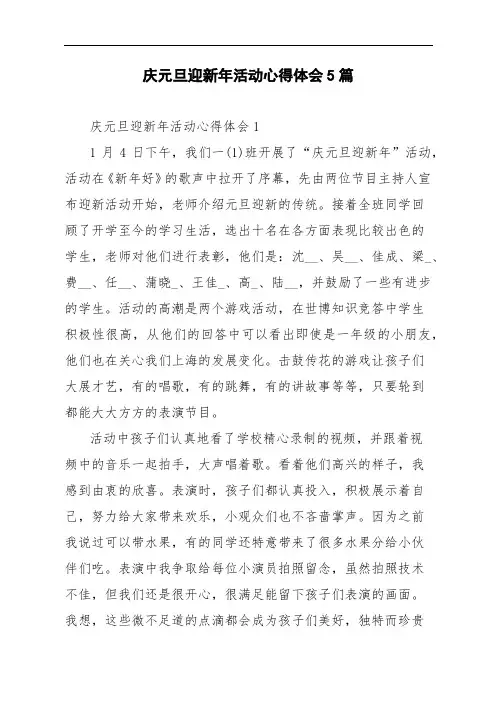 庆元旦迎新年活动心得体会5篇

庆元旦迎新年活动心得体会1

1月4日下午，我们一(1)班开展了“庆元旦迎新年”活动，活动在《新年好》的歌声中拉开了序幕，先由两位节目主持人宣布迎新活动开始，老师介绍元旦迎新的传统。接着全班同学回顾了开学至今的学习生活，选出十名在各方面表现比较出色的学生，老师对他们进行表彰，他们是：沈__、吴__、佳成、梁_、费__、任__、蒲晓_、王佳_、高_、陆__，并鼓励了一些有进步的学生。活动的高潮是两个游戏活动，在世博知识竞答中学生积极性很高，从他们的回答中可以看出即使是一年级的小朋友，他们也在关心我们上海的发展变化。击鼓传花的游戏让孩子们大展才艺，有的唱歌，有的跳舞，有的讲故事等等，只要轮到都能大大方方的表演节目。

活动中孩子们认真地看了学校精心录制的视频，并跟着视频中的音乐一起拍手，大声唱着歌。看着他们高兴的样子，我感到由衷的欣喜。表演时，孩子们都认真投入，积极展示着自己，努力给大家带来欢乐，小观众们也不吝啬掌声。因为之前我说过可以带水果，有的同学还特意带来了很多水果分给小伙伴们吃。表演中我争取给每位小演员拍照留念，虽然拍照技术不佳，但我们还是很开心，很满足能留下孩子们表演的画面。我想，这些微不足道的点滴都会成为孩子们美好，独特而珍贵